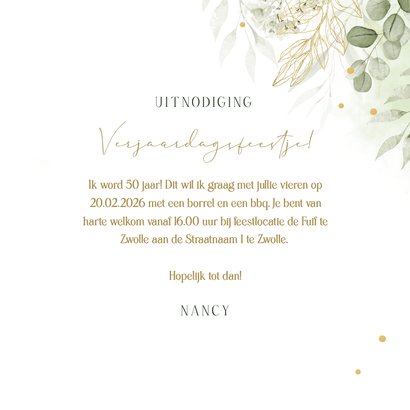 UITNODIGING

Verjaardagsfeestje!

Ik word 50 jaar! Dit wil ik graag met jullie vieren op 20.02.2026 met een borrel en een bbq. Je bent van harte welkom vanaf 16.00 uur bij feestlocatie de Fuif te Zwolle aan de Straatnaam 1 te Zwolle.

Hopelijk tot dan!

NANCY